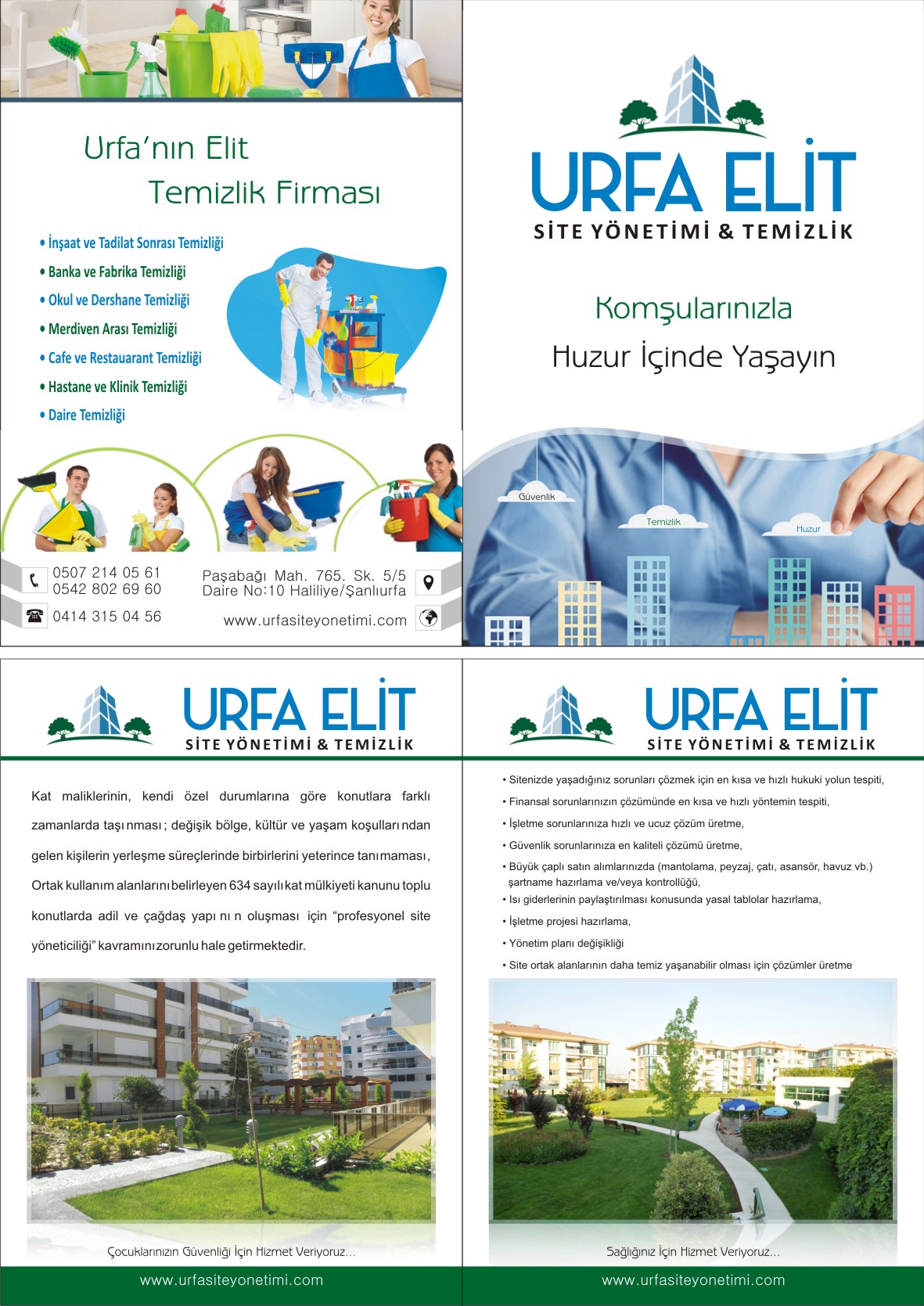 Urfa'nın Elit
Temizlik Firması

• İnşaat ve Tadilat Sonrası Temizliği
• Banka ve Fabrika Temizliği
• Okul ve Dershane Temizliği
• Merdiven Arası Temizliği
• Cafe ve Restauarant Temizliği
• Hastane ve Klinik Temizliği
• Daire Temizliği

0507 214 05 61
0542 802 69 60
0414 315 04 56

Paşabağı Mah. 765. Sk. 5/5
Daire No:10 Haliliye/Şanlıurfa
www.urfasiteyonetimi.com

URFA ELİT
SİTE YÖNETİMİ & TEMİZLİK

Komşularınızla
Huzur İçinde Yaşayın

Güvenlik
Temizlik
Huzur

URFA ELİT
SİTE YÖNETİMİ & TEMİZLİK

Kat maliklerinin, kendi özel durumlarına göre konutlara farklı zamanlarda taşınması; değişik bölge, kültür ve yaşam koşullarından gelen kişilerin yerleşme süreçlerinde birbirlerini yeterince tanımaması, Ortak kullanım alanlarını belirleyen 634 sayılı kat mülkiyeti kanunu toplu konutlarda adil ve çağdaş yapının oluşması için "profesyonel site yöneticiliği" kavramını zorunlu hale getirmektedir.

Çocuklarınızın Güvenliği İçin Hizmet Veriyoruz...

www.urfasiteyonetimi.com

URFA ELİT
SİTE YÖNETİMİ & TEMİZLİK

• Sitenizde yaşadığınız sorunları çözmek için en kısa ve hızlı hukuki yolun tespiti,
• Finansal sorunlarınızın çözümünde en kısa ve hızlı yöntemin tespiti,
• İşletme sorunlarınıza hızlı ve ucuz çözüm üretme,
• Güvenlik sorunlarınıza en kaliteli çözümü üretme,
• Büyük çaplı satın alımlarınızda (mantolama, peyzaj, çatı, asansör, havuz vb.) şartname hazırlama ve/veya kontrollüğü,
• Isı giderlerinin paylaştırılması konusunda yasal tablolar hazırlama,
• İşletme projesi hazırlama,
• Yönetim planı değişikliği
• Site ortak alanlarının daha temiz yaşanabilir olması için çözümler üretme

Sağlığınız İçin Hizmet Veriyoruz...

www.urfasiteyonetimi.com